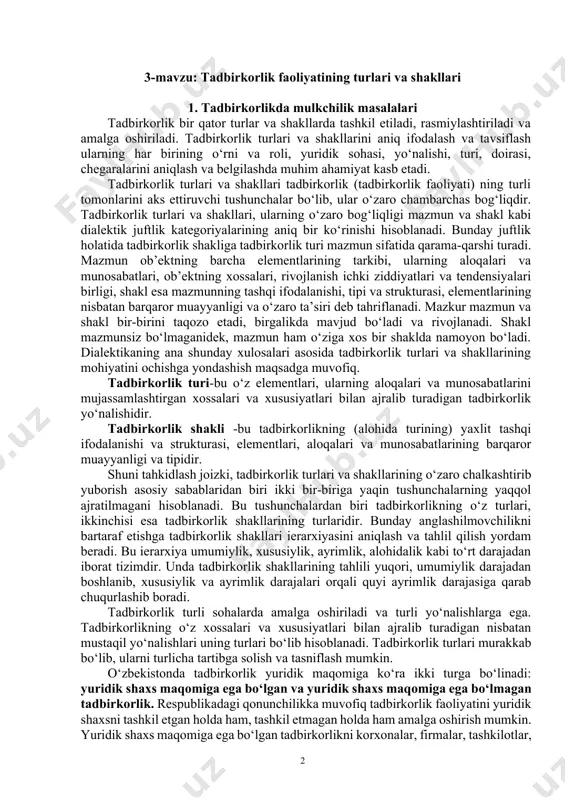 3-mavzu: Tadbirkorlik faoliyatining turlari va shakllari

1. Tadbirkorlikda mulkchilik masalalari

Tadbirkorlik bir qator turlar va shakllarda tashkil etiladi, rasmiylashtiriladi va amalga oshiriladi. Tadbirkorlik turlari va shakllarini aniq ifodalash va tavsiflash ularning har birining o‘rni va roli, yuridik sohasi, yo‘nalishi, turi, doirasi, chegaralarini aniqlash va belgilashda muhim ahamiyat kasb etadi.

Tadbirkorlik turlari va shakllari tadbirkorlik (tadbirkorlik faoliyati) ning turli tomonlarini aks ettiruvchi tushunchalar bo‘lib, ular o‘zaro chambarchas bog‘liqdir. Tadbirkorlik turlari va shakllari, ularning o‘zaro bog‘liqligi mazmun va shakl kabi dialektik juftlik kategoriyalarining aniq bir ko‘rinishi hisoblanadi. Bunday juftlik holatida tadbirkorlik shakliga tadbirkorlik turi mazmun sifatida qarama-qarshi turadi. Mazmun ob’ektning barcha elementlarining tarkibi, ularning aloqalari va munosabatlari, ob’ektning xossalari, rivojlanish ichki ziddiyatlari va tendensiyalari birligi, shakl esa mazmunning tashqi ifodalanishi, tipi va strukturasi, elementlarining nisbatan barqaror muayyanligi va o‘zaro ta’siri deb tahriflanadi. Mazkur mazmun va shakl bir-birini taqozo etadi, birgalikda mavjud bo‘ladi va rivojlanadi. Shakl mazmunsiz bo‘lmaganidek, mazmun ham o‘ziga xos bir shaklda namoyon bo‘ladi. Dialektikaning ana shunday xulosalari asosida tadbirkorlik turlari va shakllarining mohiyatini ochishga yondashish maqsadga muvofiq.

Tadbirkorlik turi-bu o‘z elementlari, ularning aloqalari va munosabatlarini mujassamlashtirgan xossalari va xususiyatlari bilan ajralib turadigan tadbirkorlik yo‘nalishidir.

Tadbirkorlik shakli -bu tadbirkorlikning (alohida turining) yaxlit tashqi ifodalanishi va strukturasi, elementlari, aloqalari va munosabatlarining barqaror muayyanligi va tipidir.

Shuni tahkidlash joizki, tadbirkorlik turlari va shakllarining o‘zaro chalkashtirib yuborish asosiy sabablaridan biri ikki bir-biriga yaqin tushunchalarning yaqqol ajratilmagani hisoblanadi. Bu tushunchalardan biri tadbirkorlikning o‘z turlari, ikkinchisi esa tadbirkorlik shakllarining turlaridir. Bunday anglashilmovchilikni bartaraf etishga tadbirkorlik shakllari ierarxiyasini aniqlash va tahlil qilish yordam beradi. Bu ierarxiya umumiylik, xususiylik, ayrimlik, alohidalik kabi to‘rt darajadan iborat tizimdir. Unda tadbirkorlik shakllarining tahlili yuqori, umumiylik darajadan boshlanib, xususiylik va ayrimlik darajalari orqali quyi ayrimlik darajasiga qarab chuqurlashib boradi.

Tadbirkorlik turli sohalarda amalga oshiriladi va turli yo‘nalishlarga ega. Tadbirkorlikning o‘z xossalari va xususiyatlari bilan ajralib turadigan nisbatan mustaqil yo‘nalishlari uning turlari bo‘lib hisoblanadi. Tadbirkorlik turlari murakkab bo‘lib, ularni turlicha tartibga solish va tasniflash mumkin.

O‘zbekistonda tadbirkorlik yuridik maqomiga ko‘ra ikki turga bo‘linadi: yuridik shaxs maqomiga ega bo‘lgan va yuridik shaxs maqomiga ega bo‘lmagan tadbirkorlik. Respublikadagi qonunchilikka muvofiq tadbirkorlik faoliyatini yuridik shaxsni tashkil etgan holda ham, tashkil etmagan holda ham amalga oshirish mumkin. Yuridik shaxs maqomiga ega bo‘lgan tadbirkorlikni korxonalar, firmalar, tashkilotlar,

2